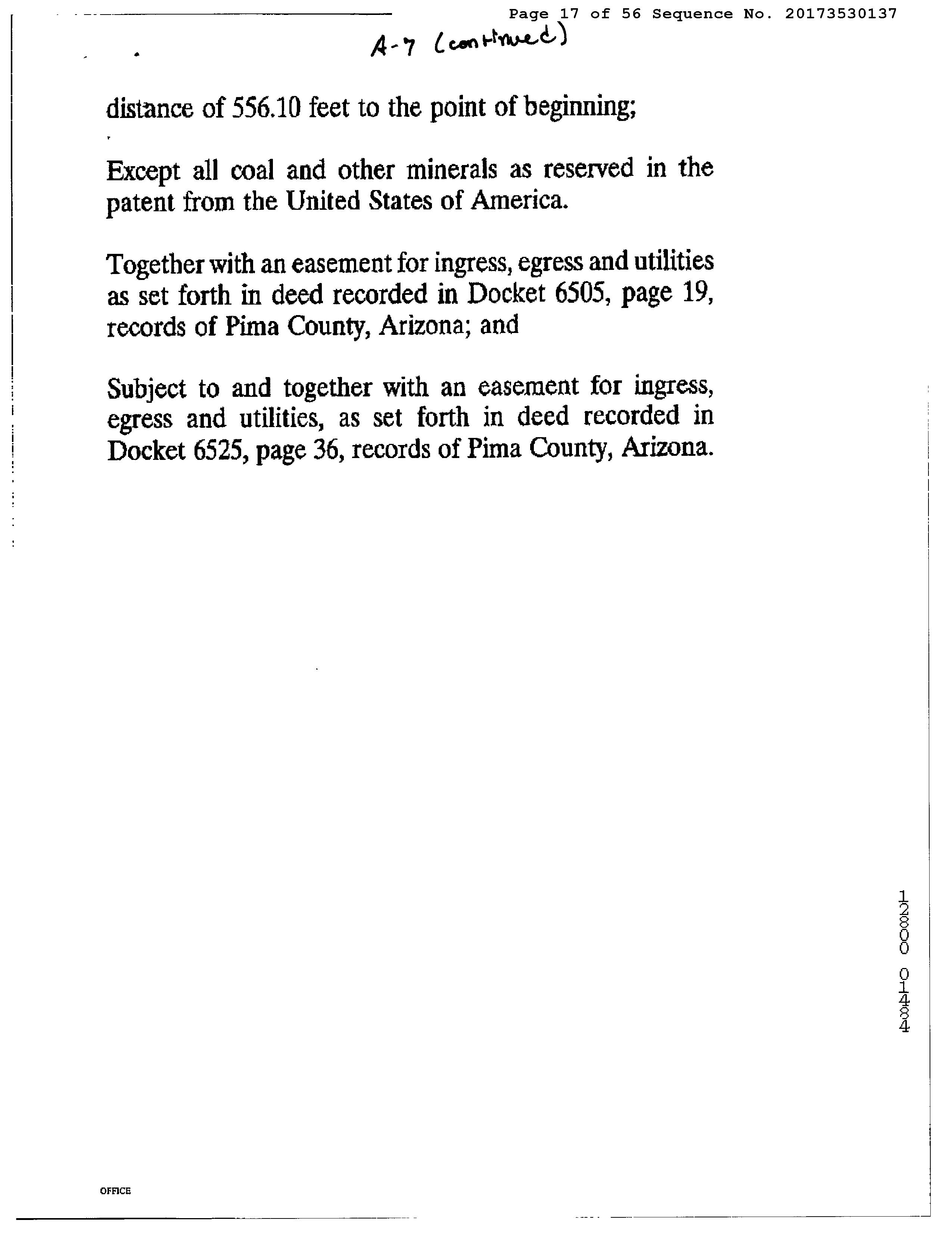 Page 17 of 56 Sequence No. 20173530137

A-7 (continued)

distance of 556.10 feet to the point of beginning;

Except all coal and other minerals as reserved in the patent from the United States of America.

Together with an easement for ingress, egress and utilities as set forth in deed recorded in Docket 6505, page 19, records of Pima County, Arizona; and

Subject to and together with an easement for ingress, egress and utilities, as set forth in deed recorded in Docket 6525, page 36, records of Pima County, Arizona.

12800 01484

OFFICE